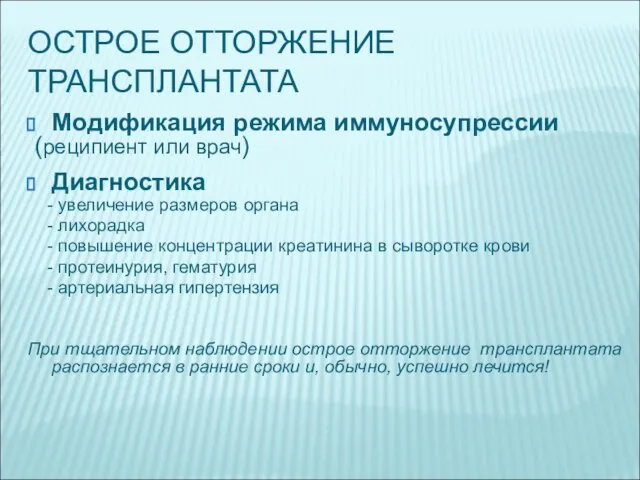 ОСТРОЕ ОТТОРЖЕНИЕ ТРАНСПЛАНТАТА

Модификация режима иммуносупрессии (реципиент или врач)

Диагностика
- увеличение размеров органа
- лихорадка
- повышение концентрации креатинина в сыворотке крови
- протеинурия, гематурия
- артериальная гипертензия

При тщательном наблюдении острое отторжение трансплантата распознается в ранние сроки и, обычно, успешно лечится!